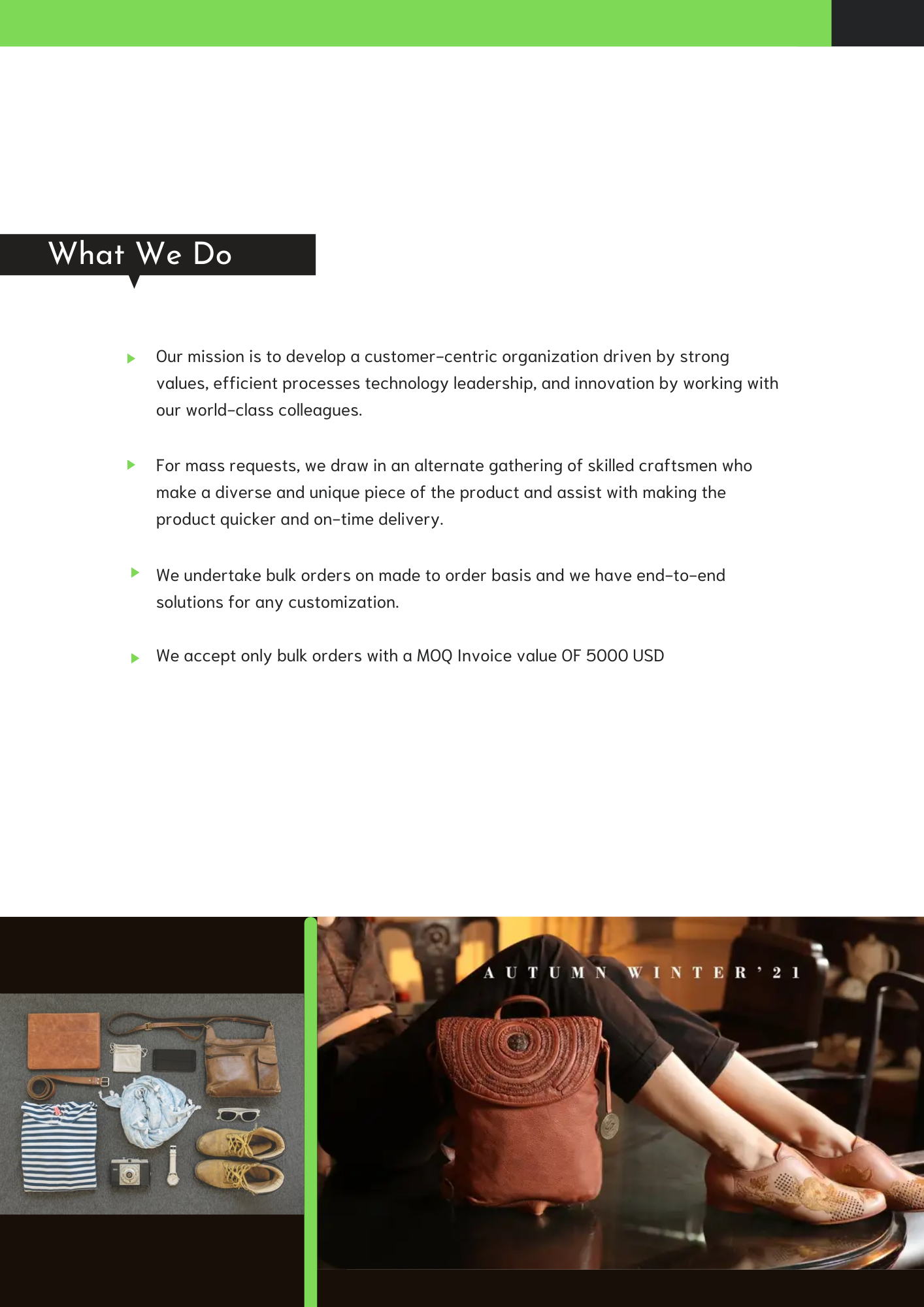 What We Do

Our mission is to develop a customer-centric organization driven by strong values, efficient processes technology leadership, and innovation by working with our world-class colleagues.

For mass requests, we draw in an alternate gathering of skilled craftsmen who make a diverse and unique piece of the product and assist with making the product quicker and on-time delivery.

We undertake bulk orders on made to order basis and we have end-to-end solutions for any customization.

We accept only bulk orders with a MOQ Invoice value OF 5000 USD

AUTUMN WINTER'21